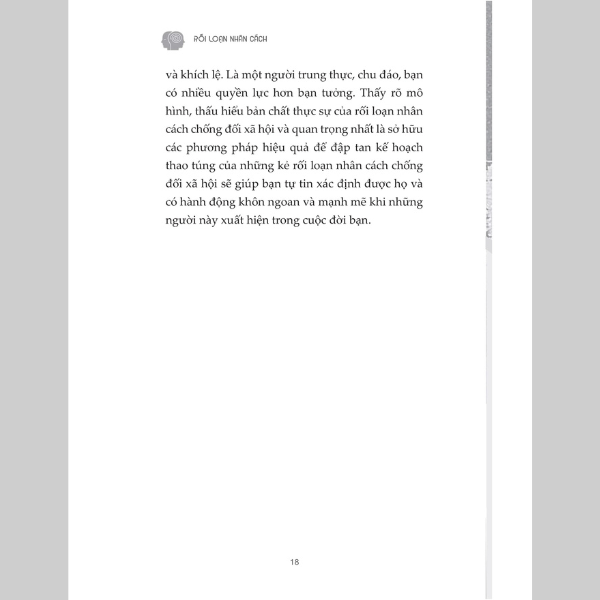 RỐI LOẠN NHÂN CÁCH

và khích lệ. Là một người trung thực, chu đáo, bạn có nhiều quyền lực hơn bạn tưởng. Thấy rõ mô hình, thấu hiểu bản chất thực sự của rối loạn nhân cách chống đối xã hội và quan trọng nhất là sở hữu các phương pháp hiệu quả để đập tan kế hoạch thao túng của những kẻ rối loạn nhân cách chống đối xã hội sẽ giúp bạn tự tin xác định được họ và có hành động khôn ngoan và mạnh mẽ khi những người này xuất hiện trong cuộc đời bạn.

18